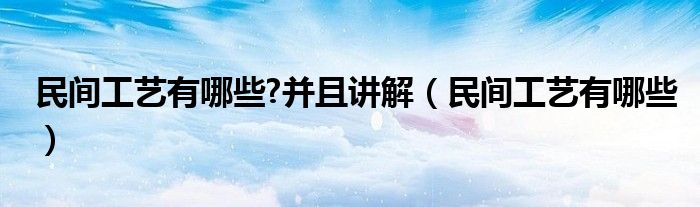 民间工艺有哪些?并且讲解（民间工艺有哪些）